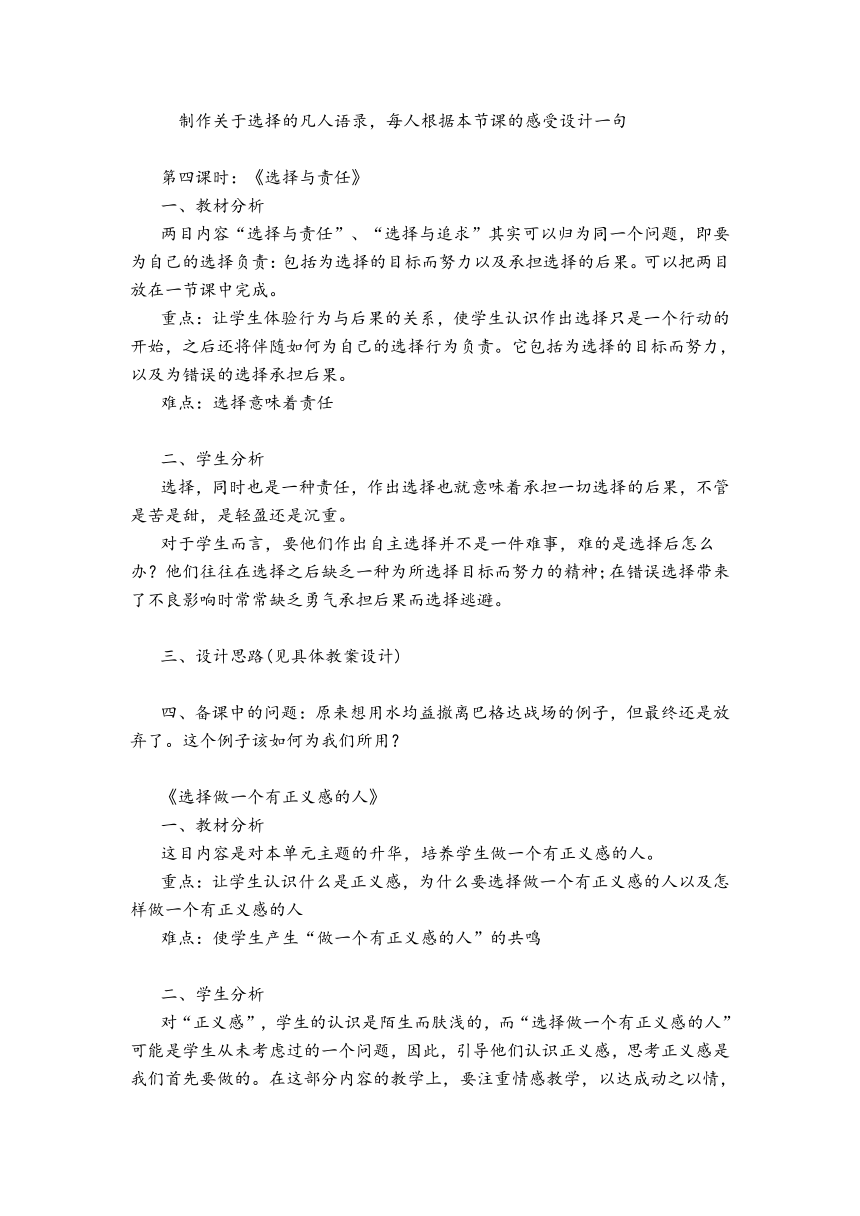 制作关于选择的凡人语录，每人根据本节课的感受设计一句

第四课时：《选择与责任》
一、教材分析
两目内容“选择与责任”、“选择与追求”其实可以归为同一个问题，即要为自己的选择负责：包括为选择的目标而努力以及承担选择的后果。可以把两目放在一节课中完成。
重点：让学生体验行为与后果的关系，使学生认识作出选择只是一个行动的开始，之后还将伴随如何为自己的选择行为负责。它包括为选择的目标而努力，以及为错误的选择承担后果。
难点：选择意味着责任

二、学生分析
选择，同时也是一种责任，作出选择也就意味着承担一切选择的后果，不管是苦是甜，是轻盈还是沉重。
对于学生而言，要他们作出自主选择并不是一件难事，难的是选择后怎么办？他们往往在选择之后缺乏一种为所选择目标而努力的精神；在错误选择带来了不良影响时常常缺乏勇气承担后果而选择逃避。

三、设计思路（见具体教案设计）

四、备课中的问题：原来想用水均益撤离巴格达战场的例子，但最终还是放弃了。这个例子该如何为我们所用？

《选择做一个有正义感的人》
一、教材分析
这目内容是对本单元主题的升华，培养学生做一个有正义感的人。
重点：让学生认识什么是正义感，为什么要选择做一个有正义感的人以及怎样做一个有正义感的人
难点：使学生产生“做一个有正义感的人”的共鸣

二、学生分析
对“正义感”，学生的认识是陌生而肤浅的，而“选择做一个有正义感的人”可能是学生从未考虑过的一个问题，因此，引导他们认识正义感，思考正义感是我们首先要做的。在这部分内容的教学上，要注重情感教学，以达成动之以情，